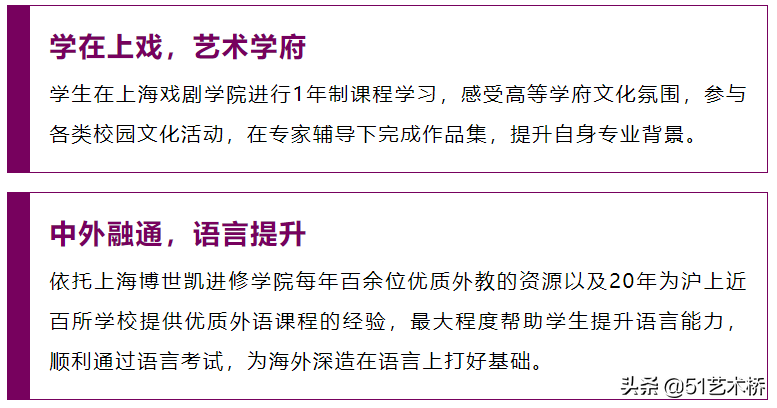 学在上戏，艺术学府

学生在上海戏剧学院进行1年制课程学习，感受高等学府文化氛围，参与各类校园文化活动，在专家辅导下完成作品集，提升自身专业背景。

中外融通，语言提升

依托上海博世凯进修学院每年百余位优质外教的资源以及20年为沪上近百所学校提供优质外语课程的经验，最大程度帮助学生提升语言能力，顺利通过语言考试，为海外深造在语言上打好基础。

头条 @51艺术桥